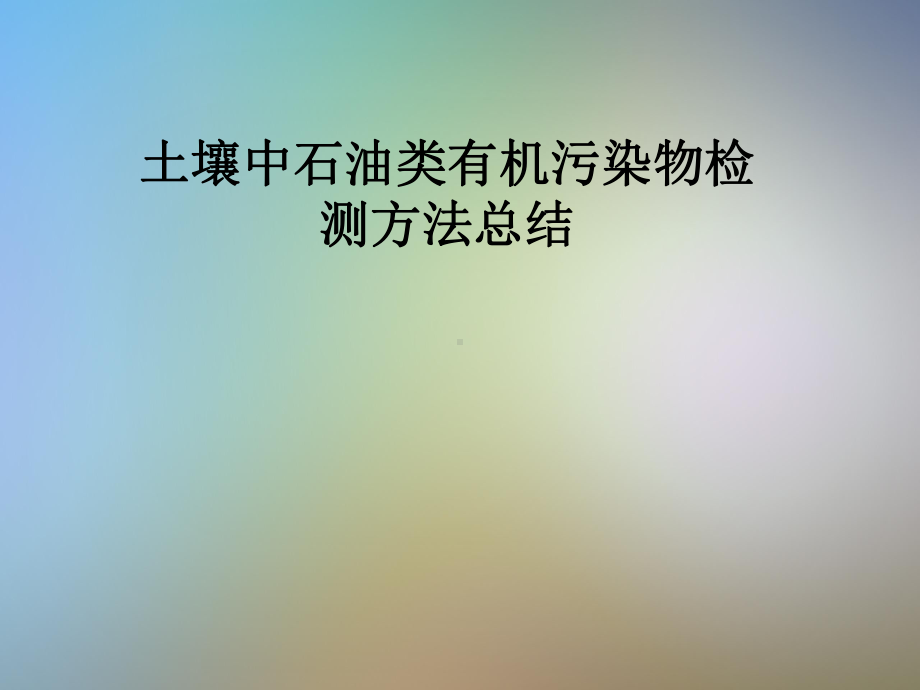 土壤中石油类有机污染物检测方法总结